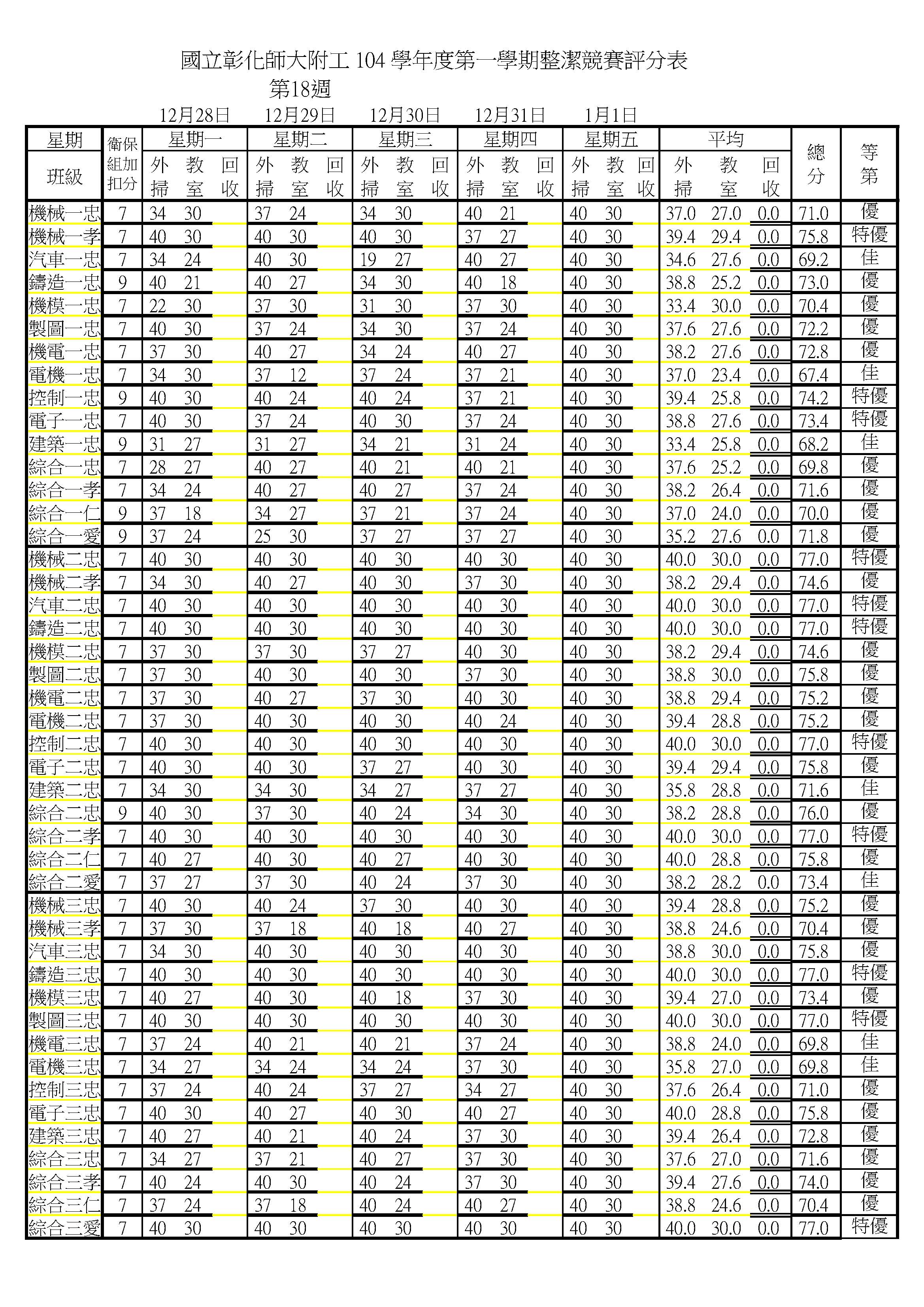 國立彰化師大附工 104 學年度第一學期整潔競賽評分表
第18週

12月28日 12月29日 12月30日 12月31日 1月1日

| 星期 班級 | 衛保組加扣分 | 星期一 外掃 | 星期一 教室 | 星期一 回收 | 星期二 外掃 | 星期二 教室 | 星期二 回收 | 星期三 外掃 | 星期三 教室 | 星期三 回收 | 星期四 外掃 | 星期四 教室 | 星期四 回收 | 星期五 外掃 | 星期五 教室 | 星期五 回收 | 平均 外掃 | 平均 教室 | 平均 回收 | 總分 | 等第 |
|---|---|---|---|---|---|---|---|---|---|---|---|---|---|---|---|---|---|---|---|---|---|
| 機械一忠 | 7 | 34 | 30 | | 37 | 24 | | 34 | 30 | | 40 | 21 | | 40 | 30 | | 37.0 | 27.0 | 0.0 | 71.0 | 優 |
| 機械一孝 | 7 | 40 | 30 | | 40 | 30 | | 40 | 30 | | 37 | 27 | | 40 | 30 | | 39.4 | 29.4 | 0.0 | 75.8 | 特優 |
| 汽車一忠 | 7 | 34 | 24 | | 40 | 30 | | 19 | 27 | | 40 | 27 | | 40 | 30 | | 34.6 | 27.6 | 0.0 | 69.2 | 佳 |
| 鑄造一忠 | 9 | 40 | 21 | | 40 | 27 | | 34 | 30 | | 40 | 18 | | 40 | 30 | | 38.8 | 25.2 | 0.0 | 73.0 | 優 |
| 機模一忠 | 7 | 22 | 30 | | 37 | 30 | | 31 | 30 | | 37 | 30 | | 40 | 30 | | 33.4 | 30.0 | 0.0 | 70.4 | 優 |
| 製圖一忠 | 7 | 40 | 30 | | 37 | 24 | | 34 | 30 | | 37 | 24 | | 40 | 30 | | 37.6 | 27.6 | 0.0 | 72.2 | 優 |
| 機電一忠 | 7 | 37 | 30 | | 40 | 27 | | 34 | 24 | | 40 | 27 | | 40 | 30 | | 38.2 | 27.6 | 0.0 | 72.8 | 優 |
| 電機一忠 | 7 | 34 | 30 | | 37 | 12 | | 37 | 24 | | 37 | 21 | | 40 | 30 | | 37.0 | 23.4 | 0.0 | 67.4 | 佳 |
| 控制一忠 | 9 | 40 | 30 | | 40 | 24 | | 40 | 24 | | 37 | 21 | | 40 | 30 | | 39.4 | 25.8 | 0.0 | 74.2 | 特優 |
| 電子一忠 | 7 | 40 | 30 | | 37 | 24 | | 40 | 30 | | 37 | 24 | | 40 | 30 | | 38.8 | 27.6 | 0.0 | 73.4 | 特優 |
| 建築一忠 | 9 | 31 | 27 | | 31 | 27 | | 34 | 21 | | 31 | 24 | | 40 | 30 | | 33.4 | 25.8 | 0.0 | 68.2 | 佳 |
| 綜合一忠 | 7 | 28 | 27 | | 40 | 27 | | 40 | 21 | | 40 | 21 | | 40 | 30 | | 37.6 | 25.2 | 0.0 | 69.8 | 優 |
| 綜合一孝 | 7 | 34 | 24 | | 40 | 27 | | 40 | 27 | | 37 | 24 | | 40 | 30 | | 38.2 | 26.4 | 0.0 | 71.6 | 優 |
| 綜合一仁 | 9 | 37 | 18 | | 34 | 27 | | 37 | 21 | | 37 | 24 | | 40 | 30 | | 37.0 | 24.0 | 0.0 | 70.0 | 優 |
| 綜合一愛 | 9 | 37 | 24 | | 25 | 30 | | 37 | 27 | | 37 | 27 | | 40 | 30 | | 35.2 | 27.6 | 0.0 | 71.8 | 優 |
| 機械二忠 | 7 | 40 | 30 | | 40 | 30 | | 40 | 30 | | 40 | 30 | | 40 | 30 | | 40.0 | 30.0 | 0.0 | 77.0 | 特優 |
| 機械二孝 | 7 | 34 | 30 | | 40 | 27 | | 40 | 30 | | 37 | 30 | | 40 | 30 | | 38.2 | 29.4 | 0.0 | 74.6 | 優 |
| 汽車二忠 | 7 | 40 | 30 | | 40 | 30 | | 40 | 30 | | 40 | 30 | | 40 | 30 | | 40.0 | 30.0 | 0.0 | 77.0 | 特優 |
| 鑄造二忠 | 7 | 40 | 30 | | 40 | 30 | | 40 | 30 | | 40 | 30 | | 40 | 30 | | 40.0 | 30.0 | 0.0 | 77.0 | 特優 |
| 機模二忠 | 7 | 37 | 30 | | 37 | 30 | | 37 | 27 | | 40 | 30 | | 40 | 30 | | 38.2 | 29.4 | 0.0 | 74.6 | 優 |
| 製圖二忠 | 7 | 37 | 30 | | 40 | 30 | | 40 | 30 | | 37 | 30 | | 40 | 30 | | 38.8 | 30.0 | 0.0 | 75.8 | 優 |
| 機電二忠 | 7 | 37 | 30 | | 40 | 27 | | 37 | 30 | | 40 | 30 | | 40 | 30 | | 38.8 | 29.4 | 0.0 | 75.2 | 優 |
| 電機二忠 | 7 | 37 | 30 | | 40 | 30 | | 40 | 30 | | 40 | 24 | | 40 | 30 | | 39.4 | 28.8 | 0.0 | 75.2 | 優 |
| 控制二忠 | 7 | 40 | 30 | | 40 | 30 | | 40 | 30 | | 40 | 30 | | 40 | 30 | | 40.0 | 30.0 | 0.0 | 77.0 | 特優 |
| 電子二忠 | 7 | 40 | 30 | | 40 | 30 | | 37 | 27 | | 40 | 30 | | 40 | 30 | | 39.4 | 29.4 | 0.0 | 75.8 | 優 |
| 建築二忠 | 7 | 34 | 30 | | 34 | 30 | | 34 | 27 | | 37 | 27 | | 40 | 30 | | 35.8 | 28.8 | 0.0 | 71.6 | 佳 |
| 綜合二忠 | 9 | 40 | 30 | | 37 | 30 | | 40 | 24 | | 34 | 30 | | 40 | 30 | | 38.2 | 28.8 | 0.0 | 76.0 | 優 |
| 綜合二孝 | 7 | 40 | 30 | | 40 | 30 | | 40 | 30 | | 40 | 30 | | 40 | 30 | | 40.0 | 30.0 | 0.0 | 77.0 | 特優 |
| 綜合二仁 | 7 | 40 | 27 | | 40 | 30 | | 40 | 27 | | 40 | 30 | | 40 | 30 | | 40.0 | 28.8 | 0.0 | 75.8 | 優 |
| 綜合二愛 | 7 | 37 | 27 | | 37 | 30 | | 40 | 24 | | 37 | 30 | | 40 | 30 | | 38.2 | 28.2 | 0.0 | 73.4 | 佳 |
| 機械三忠 | 7 | 40 | 30 | | 40 | 24 | | 37 | 30 | | 40 | 30 | | 40 | 30 | | 39.4 | 28.8 | 0.0 | 75.2 | 優 |
| 機械三孝 | 7 | 37 | 30 | | 37 | 18 | | 40 | 18 | | 40 | 27 | | 40 | 30 | | 38.8 | 24.6 | 0.0 | 70.4 | 優 |
| 汽車三忠 | 7 | 34 | 30 | | 40 | 30 | | 40 | 30 | | 40 | 30 | | 40 | 30 | | 38.8 | 30.0 | 0.0 | 75.8 | 優 |
| 鑄造三忠 | 7 | 40 | 30 | | 40 | 30 | | 40 | 30 | | 40 | 30 | | 40 | 30 | | 40.0 | 30.0 | 0.0 | 77.0 | 特優 |
| 機模三忠 | 7 | 40 | 27 | | 40 | 30 | | 40 | 18 | | 37 | 30 | | 40 | 30 | | 39.4 | 27.0 | 0.0 | 73.4 | 優 |
| 製圖三忠 | 7 | 40 | 30 | | 40 | 30 | | 40 | 30 | | 40 | 30 | | 40 | 30 | | 40.0 | 30.0 | 0.0 | 77.0 | 特優 |
| 機電三忠 | 7 | 37 | 24 | | 40 | 21 | | 40 | 21 | | 37 | 24 | | 40 | 30 | | 38.8 | 24.0 | 0.0 | 69.8 | 佳 |
| 電機三忠 | 7 | 34 | 27 | | 34 | 24 | | 34 | 24 | | 37 | 30 | | 40 | 30 | | 35.8 | 27.0 | 0.0 | 69.8 | 佳 |
| 控制三忠 | 7 | 37 | 24 | | 40 | 24 | | 37 | 27 | | 34 | 27 | | 40 | 30 | | 37.6 | 26.4 | 0.0 | 71.0 | 優 |
| 電子三忠 | 7 | 40 | 30 | | 40 | 27 | | 40 | 30 | | 40 | 27 | | 40 | 30 | | 40.0 | 28.8 | 0.0 | 75.8 | 優 |
| 建築三忠 | 7 | 40 | 27 | | 40 | 21 | | 40 | 24 | | 37 | 30 | | 40 | 30 | | 39.4 | 26.4 | 0.0 | 72.8 | 優 |
| 綜合三忠 | 7 | 34 | 27 | | 37 | 21 | | 40 | 27 | | 37 | 30 | | 40 | 30 | | 37.6 | 27.0 | 0.0 | 71.6 | 優 |
| 綜合三孝 | 7 | 40 | 24 | | 40 | 30 | | 40 | 24 | | 37 | 30 | | 40 | 30 | | 39.4 | 27.6 | 0.0 | 74.0 | 優 |
| 綜合三仁 | 7 | 37 | 24 | | 37 | 18 | | 40 | 24 | | 40 | 27 | | 40 | 30 | | 38.8 | 24.6 | 0.0 | 70.4 | 優 |
| 綜合三愛 | 7 | 40 | 30 | | 40 | 30 | | 40 | 30 | | 40 | 30 | | 40 | 30 | | 40.0 | 30.0 | 0.0 | 77.0 | 特優 |